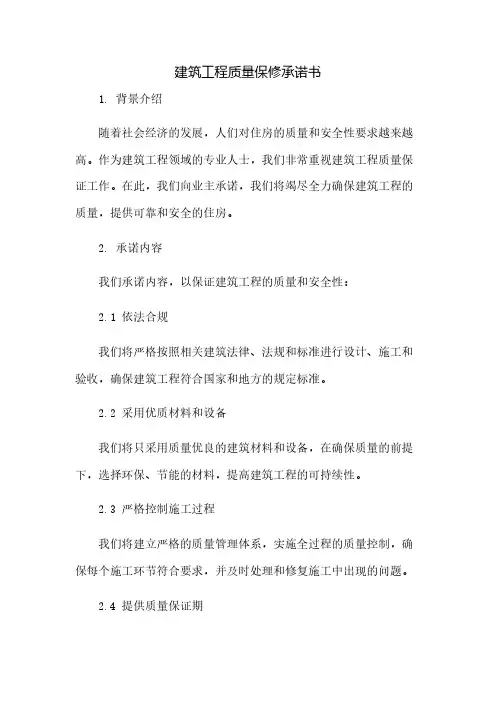 建筑工程质量保修承诺书

1. 背景介绍

随着社会经济的发展，人们对住房的质量和安全性要求越来越高。作为建筑工程领域的专业人士，我们非常重视建筑工程质量保证工作。在此，我们向业主承诺，我们将竭尽全力确保建筑工程的质量，提供可靠和安全的住房。

2. 承诺内容

我们承诺内容，以保证建筑工程的质量和安全性：

2.1 依法合规

我们将严格按照相关建筑法律、法规和标准进行设计、施工和验收，确保建筑工程符合国家和地方的规定标准。

2.2 采用优质材料和设备

我们将只采用质量优良的建筑材料和设备，在确保质量的前提下，选择环保、节能的材料，提高建筑工程的可持续性。

2.3 严格控制施工过程

我们将建立严格的质量管理体系，实施全过程的质量控制，确保每个施工环节符合要求，并及时处理和修复施工中出现的问题。

2.4 提供质量保证期